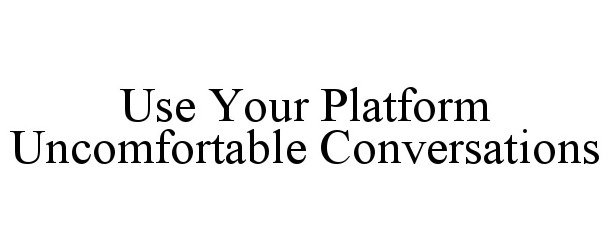 Use Your Platform
Uncomfortable Conversations